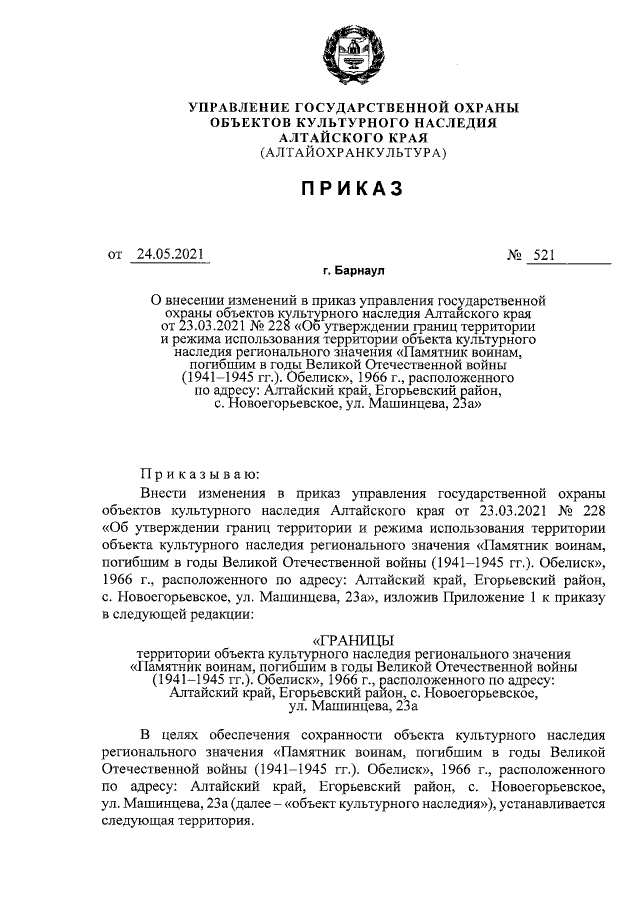 УПРАВЛЕНИЕ ГОСУДАРСТВЕННОЙ ОХРАНЫ
ОБЪЕКТОВ КУЛЬТУРНОГО НАСЛЕДИЯ
АЛТАЙСКОГО КРАЯ
(АЛТАЙОХРАНКУЛЬТУРА)

ПРИКАЗ

от 24.05.2021 № 521

г. Барнаул

О внесении изменений в приказ управления государственной охраны объектов культурного наследия Алтайского края от 23.03.2021 № 228 «Об утверждении границ территории и режима использования территории объекта культурного наследия регионального значения «Памятник воинам, погибшим в годы Великой Отечественной войны (1941–1945 гг.). Обелиск», 1966 г., расположенного по адресу: Алтайский край, Егорьевский район, с. Новоегорьевское, ул. Машинцева, 23а»

Приказываю:

Внести изменения в приказ управления государственной охраны объектов культурного наследия Алтайского края от 23.03.2021 № 228 «Об утверждении границ территории и режима использования территории объекта культурного наследия регионального значения «Памятник воинам, погибшим в годы Великой Отечественной войны (1941–1945 гг.). Обелиск», 1966 г., расположенного по адресу: Алтайский край, Егорьевский район, с. Новоегорьевское, ул. Машинцева, 23а», изложив Приложение 1 к приказу в следующей редакции:

«ГРАНИЦЫ
территории объекта культурного наследия регионального значения «Памятник воинам, погибшим в годы Великой Отечественной войны (1941–1945 гг.). Обелиск», 1966 г., расположенного по адресу: Алтайский край, Егорьевский район, с. Новоегорьевское, ул. Машинцева, 23а

В целях обеспечения сохранности объекта культурного наследия регионального значения «Памятник воинам, погибшим в годы Великой Отечественной войны (1941–1945 гг.). Обелиск», 1966 г., расположенного по адресу: Алтайский край, Егорьевский район, с. Новоегорьевское, ул. Машинцева, 23а (далее – «объект культурного наследия»), устанавливается следующая территория.